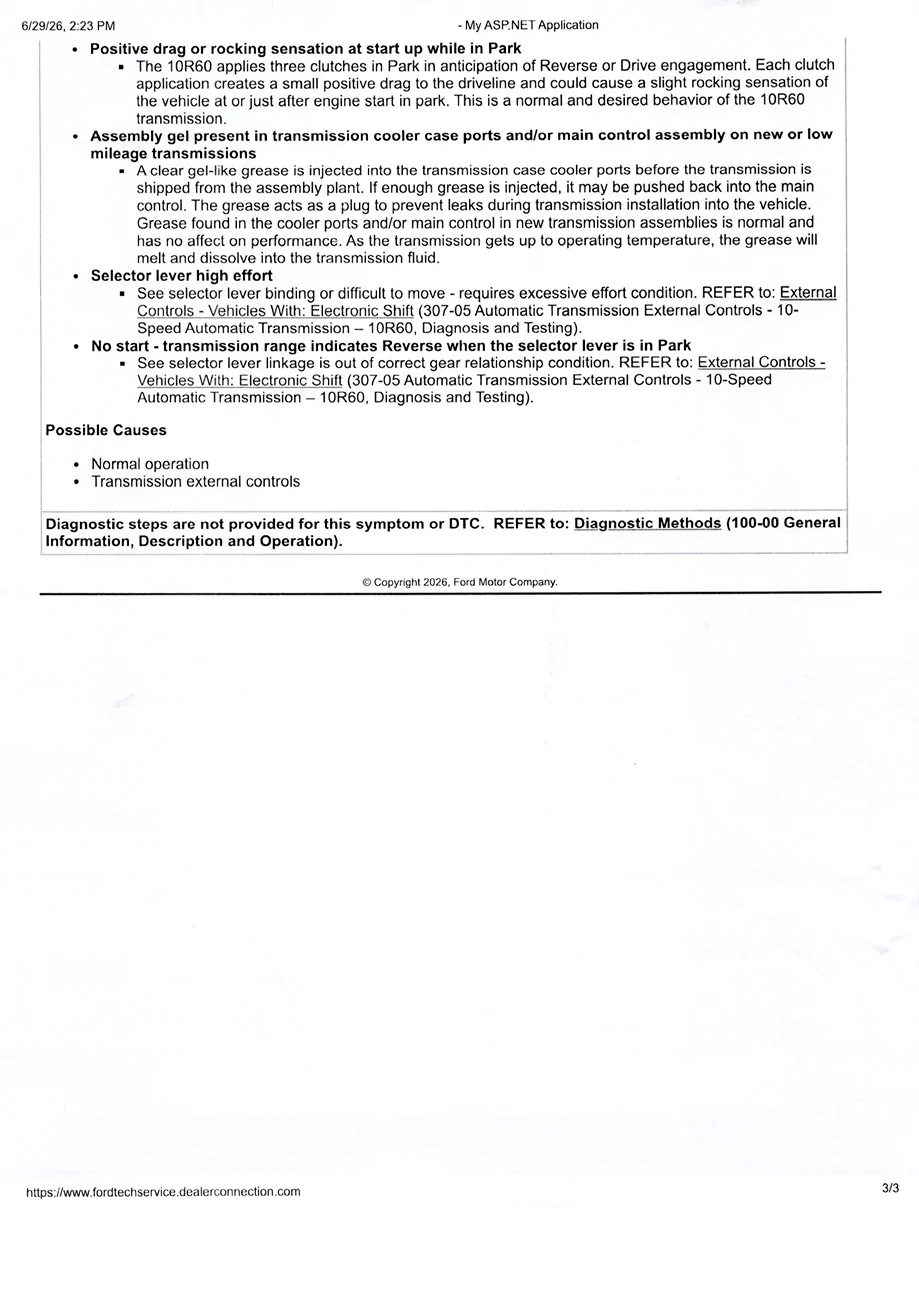 6/29/26, 2:23 PM - My ASP.NET Application

• Positive drag or rocking sensation at start up while in Park
  • The 10R60 applies three clutches in Park in anticipation of Reverse or Drive engagement. Each clutch application creates a small positive drag to the driveline and could cause a slight rocking sensation of the vehicle at or just after engine start in park. This is a normal and desired behavior of the 10R60 transmission.
• Assembly gel present in transmission cooler case ports and/or main control assembly on new or low mileage transmissions
  • A clear gel-like grease is injected into the transmission case cooler ports before the transmission is shipped from the assembly plant. If enough grease is injected, it may be pushed back into the main control. The grease acts as a plug to prevent leaks during transmission installation into the vehicle. Grease found in the cooler ports and/or main control in new transmission assemblies is normal and has no affect on performance. As the transmission gets up to operating temperature, the grease will melt and dissolve into the transmission fluid.
• Selector lever high effort
  • See selector lever binding or difficult to move - requires excessive effort condition. REFER to: External Controls - Vehicles With: Electronic Shift (307-05 Automatic Transmission External Controls - 10-Speed Automatic Transmission – 10R60, Diagnosis and Testing).
• No start - transmission range indicates Reverse when the selector lever is in Park
  • See selector lever linkage is out of correct gear relationship condition. REFER to: External Controls - Vehicles With: Electronic Shift (307-05 Automatic Transmission External Controls - 10-Speed Automatic Transmission – 10R60, Diagnosis and Testing).

Possible Causes

• Normal operation
• Transmission external controls

Diagnostic steps are not provided for this symptom or DTC. REFER to: Diagnostic Methods (100-00 General Information, Description and Operation).

© Copyright 2026, Ford Motor Company.

https://www.fordtechservice.dealerconnection.com 3/3